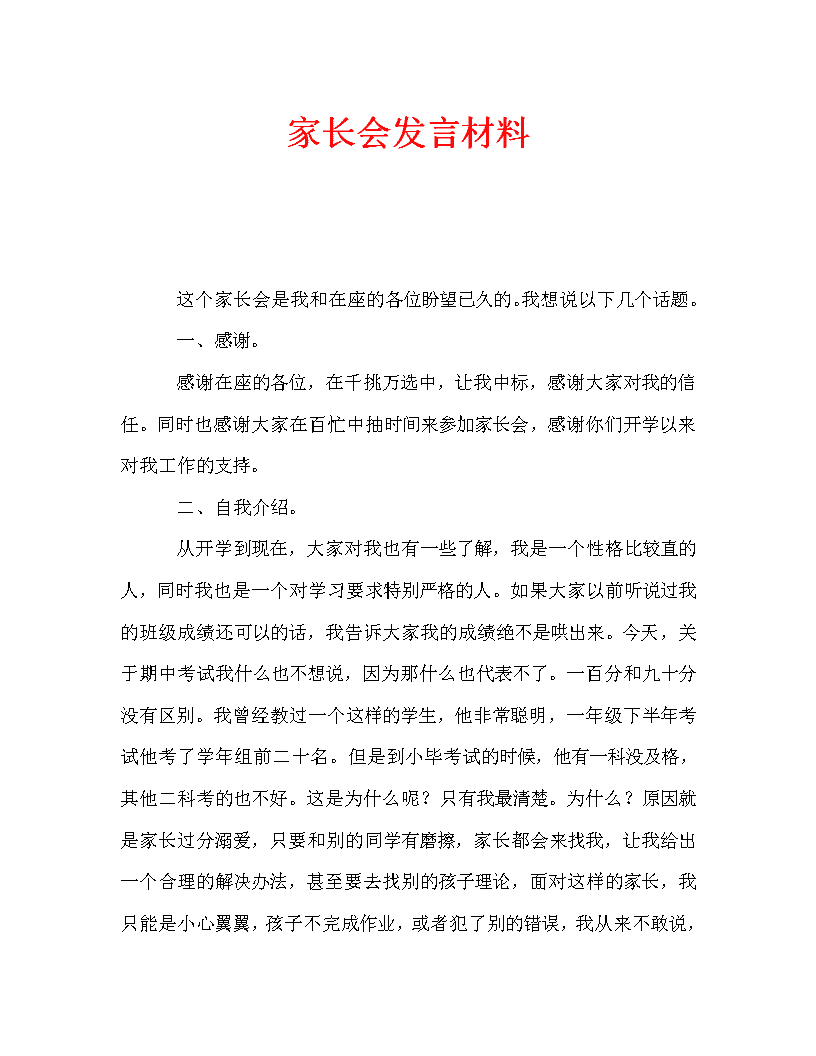 家长会发言材料

这个家长会是我和在座的各位盼望已久的。我想说以下几个话题。

一、感谢。

感谢在座的各位，在千挑万选中，让我中标，感谢大家对我的信任。同时也感谢大家在百忙中抽时间来参加家长会，感谢你们开学以来对我工作的支持。

二、自我介绍。

从开学到现在，大家对我也有一些了解，我是一个性格比较直的人，同时我也是一个对学习要求特别严格的人。如果大家以前听说过我的班级成绩还可以的话，我告诉大家我的成绩绝不是哄出来。今天，关于期中考试我什么也不想说，因为那什么也代表不了。一百分和九十分没有区别。我曾经教过一个这样的学生，他非常聪明，一年级下半年考试他考了学年组前二十名。但是到小毕考试的时候，他有一科没及格，其他二科考的也不好。这是为什么呢？只有我最清楚。为什么？原因就是家长过分溺爱，只要和别的同学有磨擦，家长都会来找我，让我给出一个合理的解决办法，甚至要去找别的孩子理论，面对这样的家长，我只能是小心翼翼，孩子不完成作业，或者犯了别的错误，我从来不敢说，